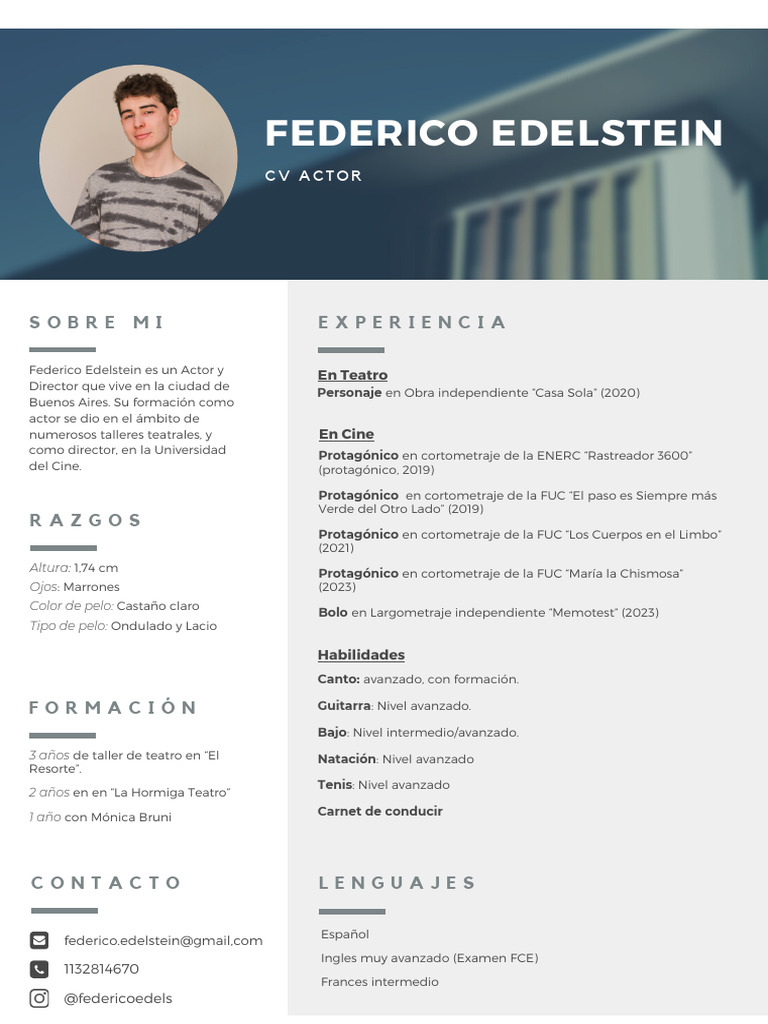 FEDERICO EDELSTEIN

CV ACTOR

SOBRE MI

Federico Edelstein es un Actor y Director que vive en la ciudad de Buenos Aires. Su formación como actor se dio en el ámbito de numerosos talleres teatrales, y como director, en la Universidad del Cine.

RAZGOS

Altura: 1.74 cm
Ojos: Marrones
Color de pelo: Castaño claro
Tipo de pelo: Ondulado y Lacio

FORMACIÓN

3 años de taller de teatro en "El Resorte".
2 años en en "La Hormiga Teatro"
1 año con Mónica Bruni

CONTACTO

federico.edelstein@gmail,com
1132814670
@federicoedels

EXPERIENCIA

En Teatro
Personaje en Obra independiente "Casa Sola" (2020)

En Cine
Protagónico en cortometraje de la ENERC "Rastreador 3600" (protagónico, 2019)

Protagónico en cortometraje de la FUC "El paso es Siempre más Verde del Otro Lado" (2019)

Protagónico en cortometraje de la FUC "Los Cuerpos en el Limbo" (2021)

Protagónico en cortometraje de la FUC "María la Chismosa" (2023)

Bolo en Largometraje independiente "Memotest" (2023)

Habilidades
Canto: avanzado, con formación.
Guitarra: Nivel avanzado.
Bajo: Nivel intermedio/avanzado.
Natación: Nivel avanzado
Tenis: Nivel avanzado
Carnet de conducir

LENGUAJES

Español
Ingles muy avanzado (Examen FCE)
Frances intermedio